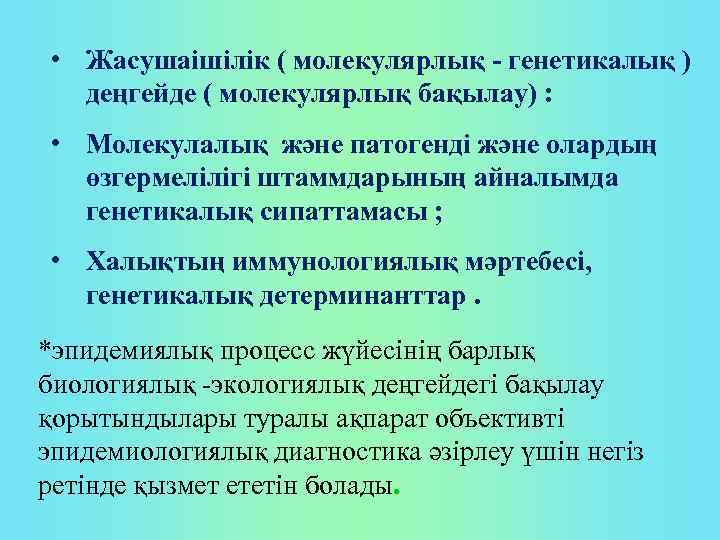 • Жасушаішілік ( молекулярлық - генетикалық ) деңгейде ( молекулярлық бақылау) :

• Молекулалық және патогенді және олардың өзгермелілігі штаммдарының айналымда генетикалық сипаттамасы ;

• Халықтың иммунологиялық мәртебесі, генетикалық детерминанттар .

*эпидемиялық процесс жүйесінің барлық биологиялық -экологиялық деңгейдегі бақылау қорытындылары туралы ақпарат объективті эпидемиологиялық диагностика әзірлеу үшін негіз ретінде қызмет ететін болады.